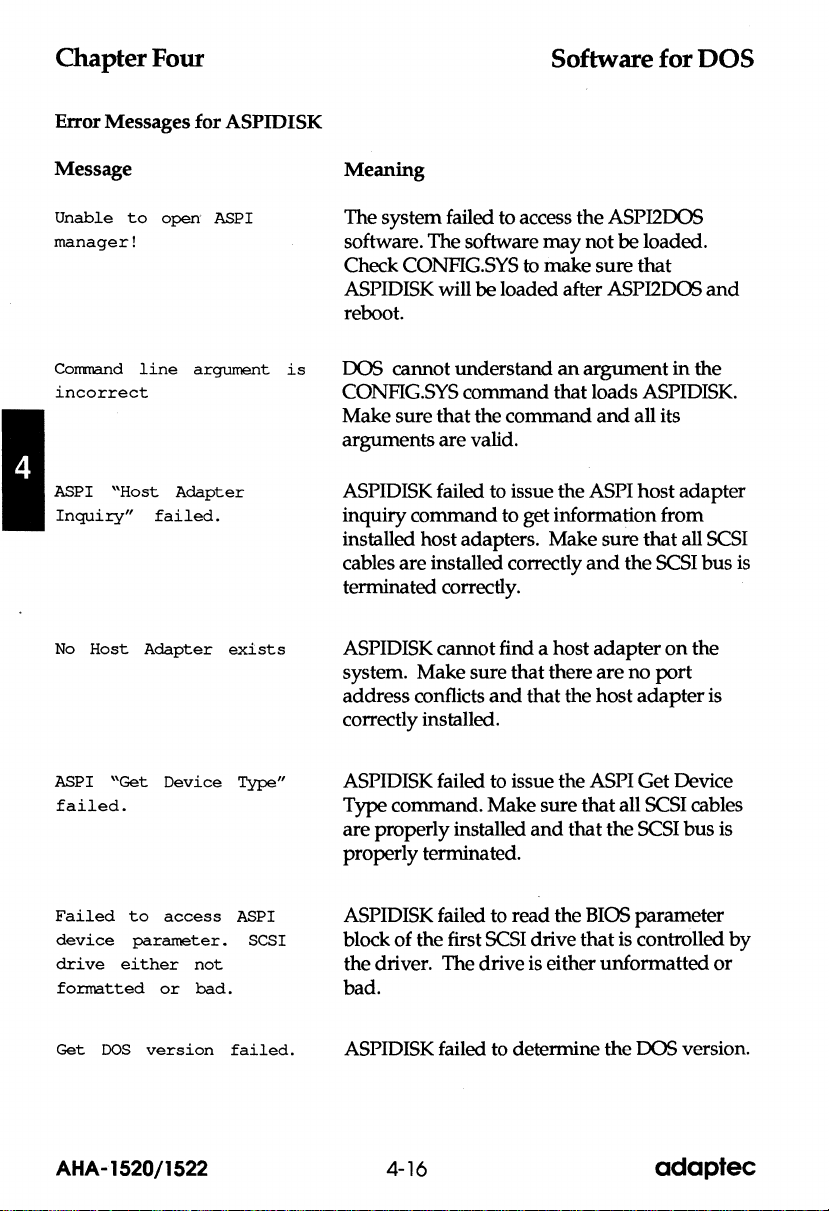 Chapter Four

Software for DOS

Error Messages for ASPIDISK

| Message | Meaning |
|---|---|
| Unable to open ASPI manager! | The system failed to access the ASPI2DOS software. The software may not be loaded. Check CONFIG.SYS to make sure that ASPIDISK will be loaded after ASPI2DOS and reboot. |
| Command line argument is incorrect | DOS cannot understand an argument in the CONFIG.SYS command that loads ASPIDISK. Make sure that the command and all its arguments are valid. |
| ASPI "Host Adapter Inquiry" failed. | ASPIDISK failed to issue the ASPI host adapter inquiry command to get information from installed host adapters. Make sure that all SCSI cables are installed correctly and the SCSI bus is terminated correctly. |
| No Host Adapter exists | ASPIDISK cannot find a host adapter on the system. Make sure that there are no port address conflicts and that the host adapter is correctly installed. |
| ASPI "Get Device Type" failed. | ASPIDISK failed to issue the ASPI Get Device Type command. Make sure that all SCSI cables are properly installed and that the SCSI bus is properly terminated. |
| Failed to access ASPI device parameter. SCSI drive either not formatted or bad. | ASPIDISK failed to read the BIOS parameter block of the first SCSI drive that is controlled by the driver. The drive is either unformatted or bad. |
| Get DOS version failed. | ASPIDISK failed to determine the DOS version. |

4

AHA-1520/1522

4-16

adaptec